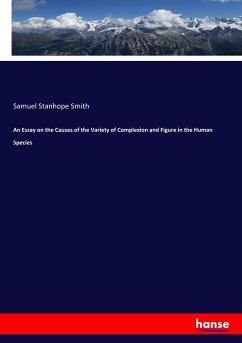 Samuel Stanhope Smith

An Essay on the Causes of the Variety of Complexion and Figure in the Human Species

hanse